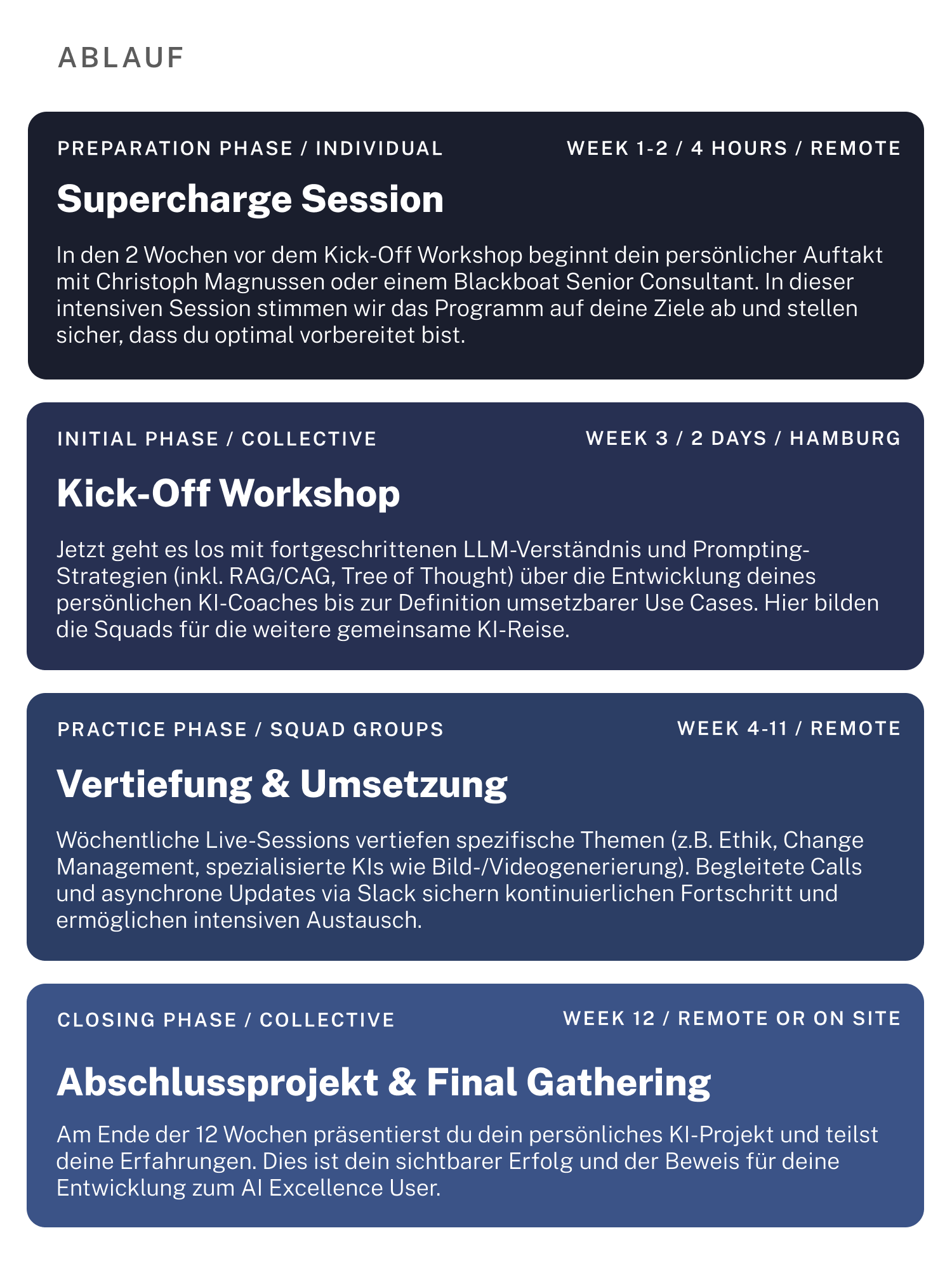 ABLAUF

PREPARATION PHASE / INDIVIDUAL

WEEK 1-2 / 4 HOURS / REMOTE

Supercharge Session

In den 2 Wochen vor dem Kick-Off Workshop beginnt dein persönlicher Auftakt mit Christoph Magnussen oder einem Blackboat Senior Consultant. In dieser intensiven Session stimmen wir das Programm auf deine Ziele ab und stellen sicher, dass du optimal vorbereitet bist.

INITIAL PHASE / COLLECTIVE

WEEK 3 / 2 DAYS / HAMBURG

Kick-Off Workshop

Jetzt geht es los mit fortgeschrittenen LLM-Verständnis und Prompting-Strategien (inkl. RAG/CAG, Tree of Thought) über die Entwicklung deines persönlichen KI-Coaches bis zur Definition umsetzbarer Use Cases. Hier bilden die Squads für die weitere gemeinsame KI-Reise.

PRACTICE PHASE / SQUAD GROUPS

WEEK 4-11 / REMOTE

Vertiefung & Umsetzung

Wöchentliche Live-Sessions vertiefen spezifische Themen (z.B. Ethik, Change Management, spezialisierte KIs wie Bild-/Videogenerierung). Begleitete Calls und asynchrone Updates via Slack sichern kontinuierlichen Fortschritt und ermöglichen intensiven Austausch.

CLOSING PHASE / COLLECTIVE

WEEK 12 / REMOTE OR ON SITE

Abschlussprojekt & Final Gathering

Am Ende der 12 Wochen präsentierst du dein persönliches KI-Projekt und teilst deine Erfahrungen. Dies ist dein sichtbarer Erfolg und der Beweis für deine Entwicklung zum AI Excellence User.